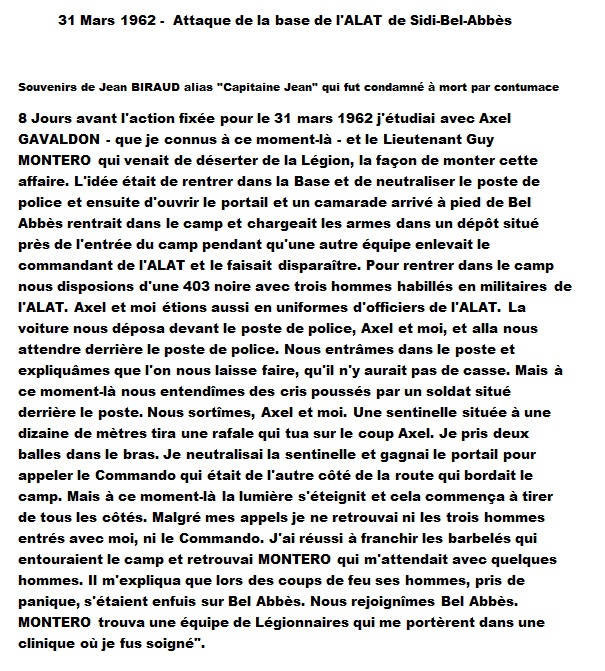 31 Mars 1962 - Attaque de la base de l'ALAT de Sidi-Bel-Abbès

Souvenirs de Jean BIRAUD alias "Capitaine Jean" qui fut condamné à mort par contumace

8 Jours avant l'action fixée pour le 31 mars 1962 j'étudiai avec Axel GAVALDON - que je connus à ce moment-là - et le Lieutenant Guy MONTERO qui venait de déserter de la Légion, la façon de monter cette affaire. L'idée était de rentrer dans la Base et de neutraliser le poste de police et ensuite d'ouvrir le portail et un camarade arrivé à pied de Bel Abbès rentrait dans le camp et chargeait les armes dans un dépôt situé près de l'entrée du camp pendant qu'une autre équipe enlevait le commandant de l'ALAT et le faisait disparaître. Pour rentrer dans le camp nous disposions d'une 403 noire avec trois hommes habillés en militaires de l'ALAT. Axel et moi étions aussi en uniformes d'officiers de l'ALAT. La voiture nous déposa devant le poste de police, Axel et moi, et alla nous attendre derrière le poste de police. Nous entrâmes dans le poste et expliquâmes que l'on nous laisse faire, qu'il n'y aurait pas de casse. Mais à ce moment-là nous entendîmes des cris poussés par un soldat situé derrière le poste. Nous sortîmes, Axel et moi. Une sentinelle située à une dizaine de mètres tira une rafale qui tua sur le coup Axel. Je pris deux balles dans le bras. Je neutralisai la sentinelle et gagnai le portail pour appeler le Commando qui était de l'autre côté de la route qui bordait le camp. Mais à ce moment-là la lumière s'éteignit et cela commença à tirer de tous les côtés. Malgré mes appels je ne retrouvai ni les trois hommes entrés avec moi, ni le Commando. J'ai réussi à franchir les barbelés qui entouraient le camp et retrouvai MONTERO qui m'attendait avec quelques hommes. Il m'expliqua que lors des coups de feu ses hommes, pris de panique, s'étaient enfuis sur Bel Abbès. Nous rejoignîmes Bel Abbès. MONTERO trouva une équipe de Légionnaires qui me portèrent dans une clinique où je fus soigné".